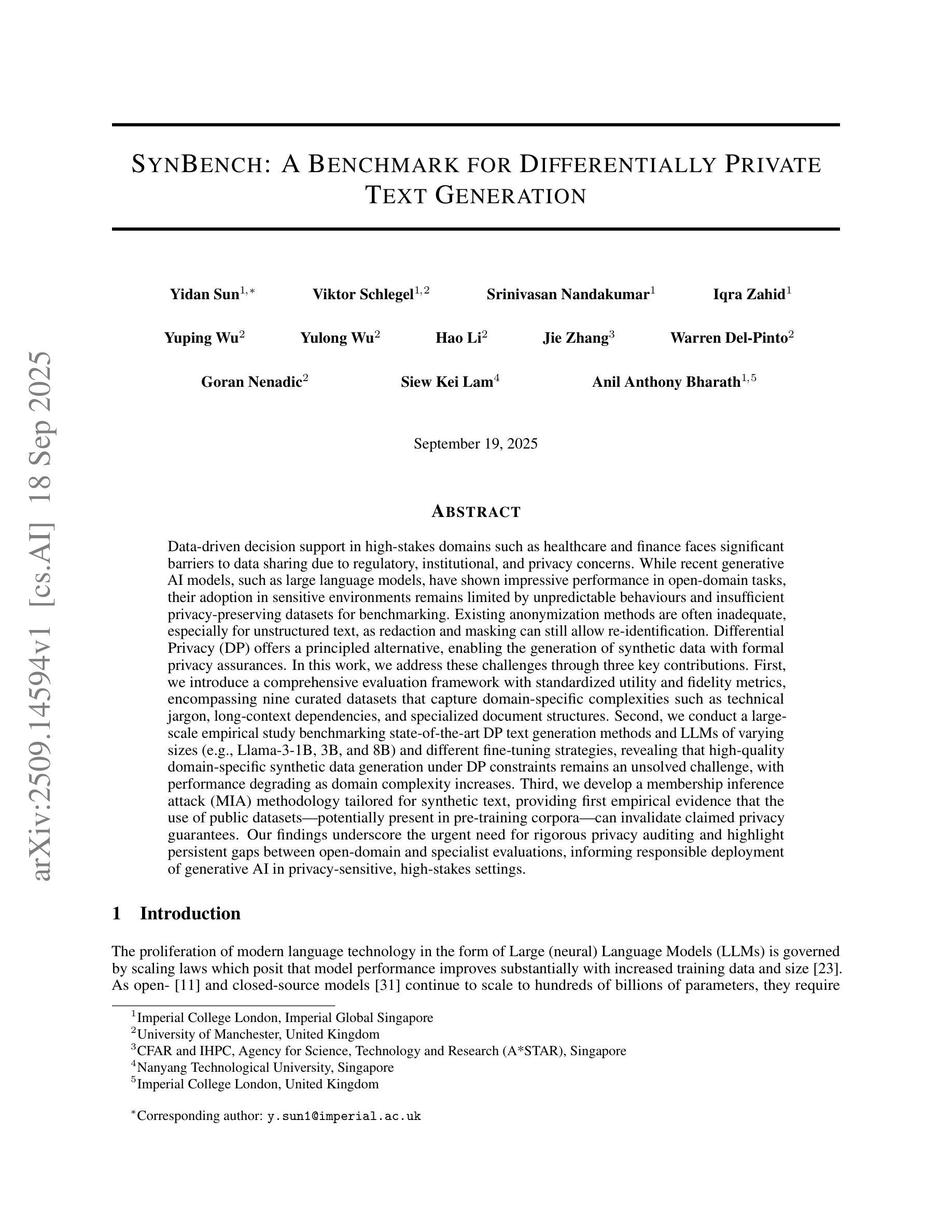 arXiv:2509.14594v1 [cs.AI] 18 Sep 2025

SYNBENCH: A BENCHMARK FOR DIFFERENTIALLY PRIVATE TEXT GENERATION

Yidan Sun$^{1,*}$ Viktor Schlegel$^{1,2}$ Srinivasan Nandakumar$^{1}$ Iqra Zahid$^{1}$

Yuping Wu$^{2}$ Yulong Wu$^{2}$ Hao Li$^{2}$ Jie Zhang$^{3}$ Warren Del-Pinto$^{2}$

Goran Nenadic$^{2}$ Siew Kei Lam$^{4}$ Anil Anthony Bharath$^{1,5}$

September 19, 2025

ABSTRACT

Data-driven decision support in high-stakes domains such as healthcare and finance faces significant barriers to data sharing due to regulatory, institutional, and privacy concerns. While recent generative AI models, such as large language models, have shown impressive performance in open-domain tasks, their adoption in sensitive environments remains limited by unpredictable behaviours and insufficient privacy-preserving datasets for benchmarking. Existing anonymization methods are often inadequate, especially for unstructured text, as redaction and masking can still allow re-identification. Differential Privacy (DP) offers a principled alternative, enabling the generation of synthetic data with formal privacy assurances. In this work, we address these challenges through three key contributions. First, we introduce a comprehensive evaluation framework with standardized utility and fidelity metrics, encompassing nine curated datasets that capture domain-specific complexities such as technical jargon, long-context dependencies, and specialized document structures. Second, we conduct a large-scale empirical study benchmarking state-of-the-art DP text generation methods and LLMs of varying sizes (e.g., Llama-3-1B, 3B, and 8B) and different fine-tuning strategies, revealing that high-quality domain-specific synthetic data generation under DP constraints remains an unsolved challenge, with performance degrading as domain complexity increases. Third, we develop a membership inference attack (MIA) methodology tailored for synthetic text, providing first empirical evidence that the use of public datasets—potentially present in pre-training corpora—can invalidate claimed privacy guarantees. Our findings underscore the urgent need for rigorous privacy auditing and highlight persistent gaps between open-domain and specialist evaluations, informing responsible deployment of generative AI in privacy-sensitive, high-stakes settings.

1 Introduction

The proliferation of modern language technology in the form of Large (neural) Language Models (LLMs) is governed by scaling laws which posit that model performance improves substantially with increased training data and size [23]. As open- [11] and closed-source models [31] continue to scale to hundreds of billions of parameters, they require

$^{1}$Imperial College London, Imperial Global Singapore
$^{2}$University of Manchester, United Kingdom
$^{3}$CFAR and IHPC, Agency for Science, Technology and Research (A*STAR), Singapore
$^{4}$Nanyang Technological University, Singapore
$^{5}$Imperial College London, United Kingdom

$^{*}$Corresponding author: y.sun1@imperial.ac.uk